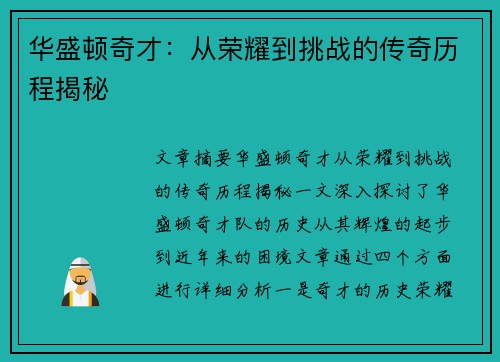 华盛顿奇才：从荣耀到挑战的传奇历程揭秘

文章摘要华盛顿奇才从荣耀到挑战的传奇历程揭秘一文深入探讨了华盛顿奇才队的历史从其辉煌的起步到近年来的困境文章通过四个方面进行详细分析一是奇才的历史荣耀